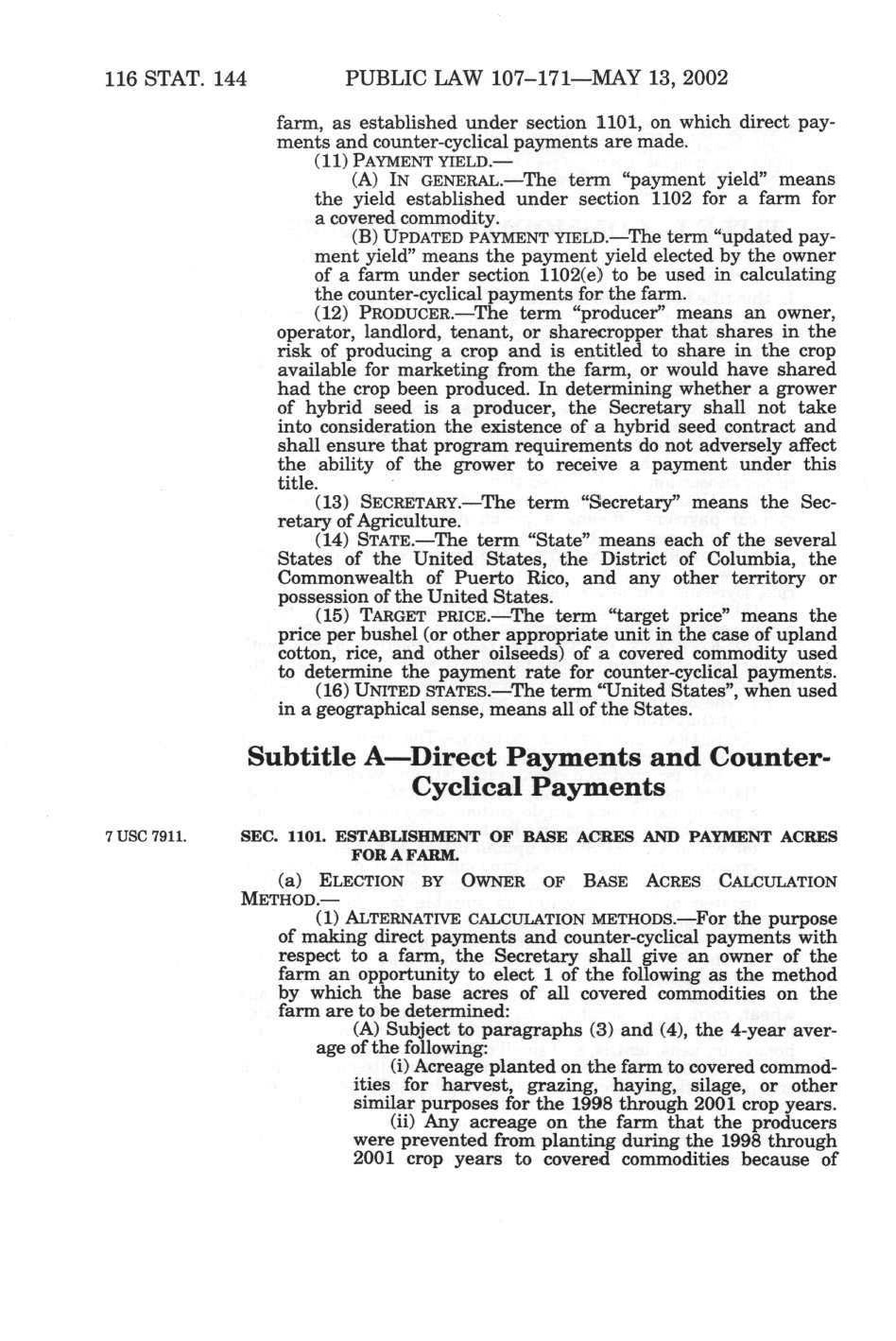 116 STAT. 144 PUBLIC LAW 107–171—MAY 13, 2002

farm, as established under section 1101, on which direct payments and counter-cyclical payments are made.

(11) PAYMENT YIELD.—

(A) IN GENERAL.—The term "payment yield" means the yield established under section 1102 for a farm for a covered commodity.

(B) UPDATED PAYMENT YIELD.—The term "updated payment yield" means the payment yield elected by the owner of a farm under section 1102(e) to be used in calculating the counter-cyclical payments for the farm.

(12) PRODUCER.—The term "producer" means an owner, operator, landlord, tenant, or sharecropper that shares in the risk of producing a crop and is entitled to share in the crop available for marketing from the farm, or would have shared had the crop been produced. In determining whether a grower of hybrid seed is a producer, the Secretary shall not take into consideration the existence of a hybrid seed contract and shall ensure that program requirements do not adversely affect the ability of the grower to receive a payment under this title.

(13) SECRETARY.—The term "Secretary" means the Secretary of Agriculture.

(14) STATE.—The term "State" means each of the several States of the United States, the District of Columbia, the Commonwealth of Puerto Rico, and any other territory or possession of the United States.

(15) TARGET PRICE.—The term "target price" means the price per bushel (or other appropriate unit in the case of upland cotton, rice, and other oilseeds) of a covered commodity used to determine the payment rate for counter-cyclical payments.

(16) UNITED STATES.—The term "United States", when used in a geographical sense, means all of the States.

Subtitle A—Direct Payments and Counter-Cyclical Payments

7 USC 7911.

SEC. 1101. ESTABLISHMENT OF BASE ACRES AND PAYMENT ACRES FOR A FARM.

(a) ELECTION BY OWNER OF BASE ACRES CALCULATION METHOD.—

(1) ALTERNATIVE CALCULATION METHODS.—For the purpose of making direct payments and counter-cyclical payments with respect to a farm, the Secretary shall give an owner of the farm an opportunity to elect 1 of the following as the method by which the base acres of all covered commodities on the farm are to be determined:

(A) Subject to paragraphs (3) and (4), the 4-year average of the following:

(i) Acreage planted on the farm to covered commodities for harvest, grazing, haying, silage, or other similar purposes for the 1998 through 2001 crop years.

(ii) Any acreage on the farm that the producers were prevented from planting during the 1998 through 2001 crop years to covered commodities because of